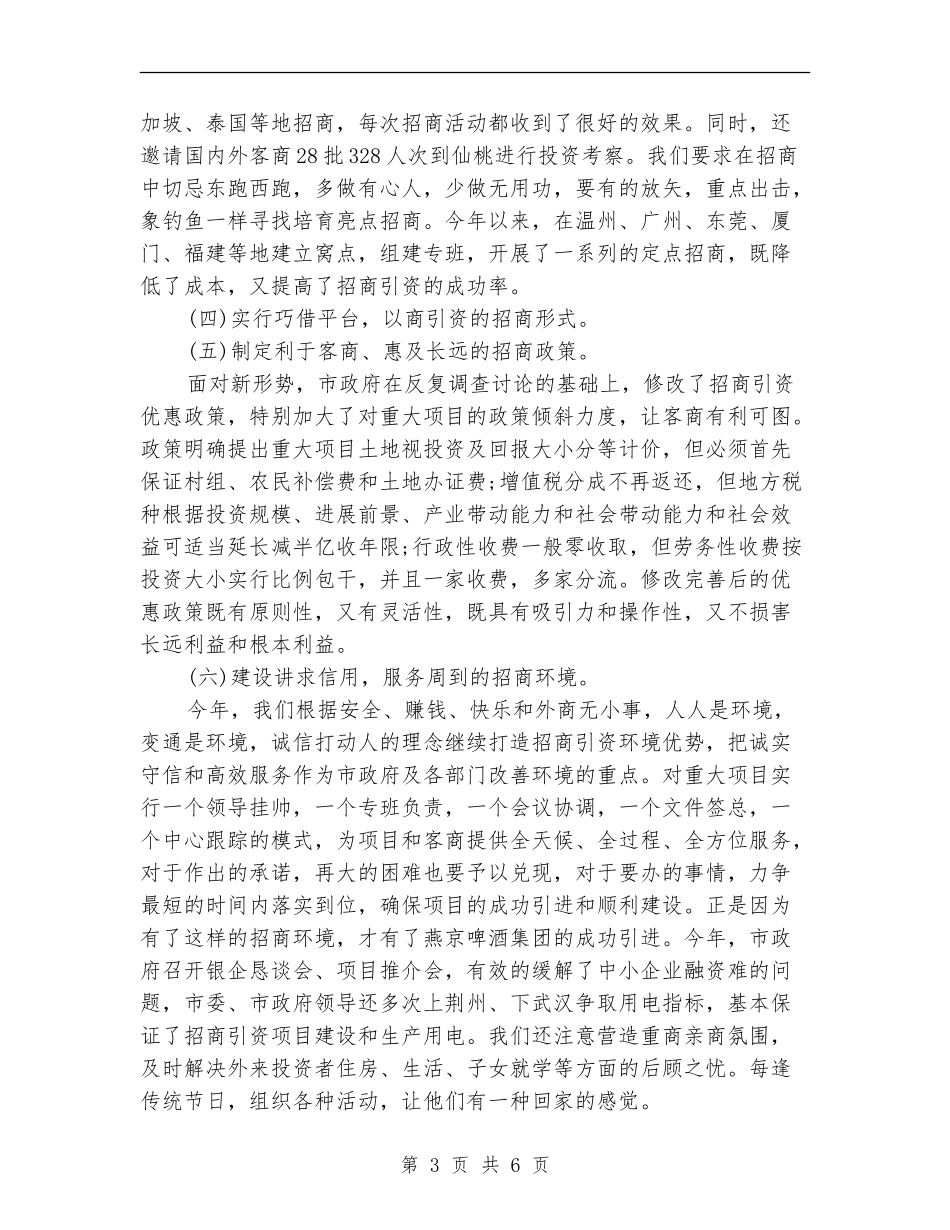 加坡、泰国等地招商，每次招商活动都收到了很好的效果。同时，还邀请国内外客商28批328人次到仙桃进行投资考察。我们要求在招商中切忌东跑西跑，多做有心人，少做无用功，要有的放矢，重点出击，象钓鱼一样寻找培育亮点招商。今年以来，在温州、广州、东莞、厦门、福建等地建立窝点，组建专班，开展了一系列的定点招商，既降低了成本，又提高了招商引资的成功率。

(四)实行巧借平台，以商引资的招商形式。

(五)制定利于客商、惠及长远的招商政策。

面对新形势，市政府在反复调查讨论的基础上，修改了招商引资优惠政策，特别加大了对重大项目的政策倾斜力度，让客商有利可图。政策明确提出重大项目土地视投资及回报大小分等计价，但必须首先保证村组、农民补偿费和土地办证费;增值税分成不再返还，但地方税种根据投资规模、进展前景、产业带动能力和社会带动能力和社会效益可适当延长减半亿收年限;行政性收费一般零收取，但劳务性收费按投资大小实行比例包干，并且一家收费，多家分流。修改完善后的优惠政策既有原则性，又有灵活性，既具有吸引力和操作性，又不损害长远利益和根本利益。

(六)建设讲求信用，服务周到的招商环境。

今年，我们根据安全、赚钱、快乐和外商无小事，人人是环境，变通是环境，诚信打动人的理念继续打造招商引资环境优势，把诚实守信和高效服务作为市政府及各部门改善环境的重点。对重大项目实行一个领导挂帅，一个专班负责，一个会议协调，一个文件签总，一个中心跟踪的模式，为项目和客商提供全天候、全过程、全方位服务，对于作出的承诺，再大的困难也要予以兑现，对于要办的事情，力争最短的时间内落实到位，确保项目的成功引进和顺利建设。正是因为有了这样的招商环境，才有了燕京啤酒集团的成功引进。今年，市政府召开银企恳谈会、项目推介会，有效的缓解了中小企业融资难的问题，市委、市政府领导还多次上荆州、下武汉争取用电指标，基本保证了招商引资项目建设和生产用电。我们还注意营造重商亲商氛围，及时解决外来投资者住房、生活、子女就学等方面的后顾之忧。每逢传统节日，组织各种活动，让他们有一种回家的感觉。

第 3 页 共 6 页